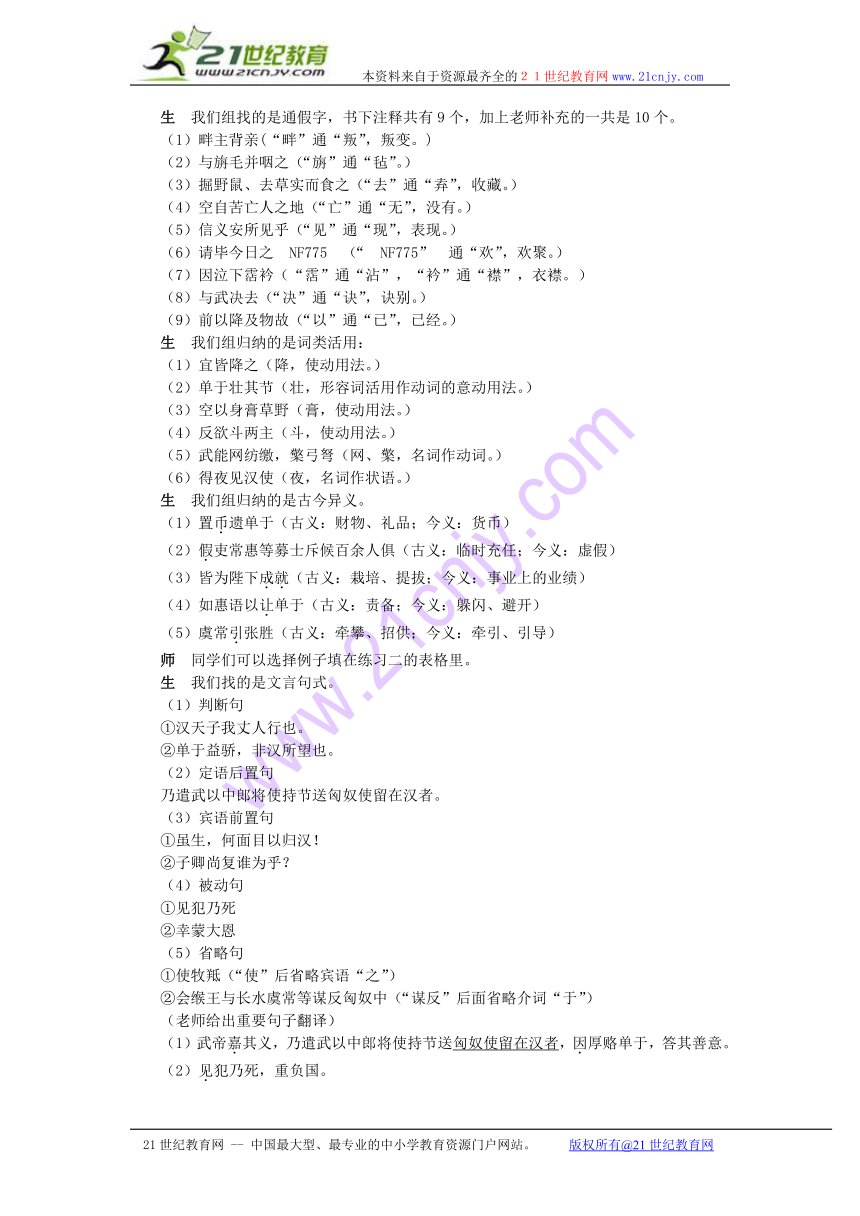 21世纪教育
www.21cnjy.com
本资料来自于资源最齐全的２１世纪教育网www.21cnjy.com

生　我们组找的是通假字，书下注释共有9个，加上老师补充的一共是10个。
（1）畔主背亲（“畔”通“叛”，叛变。）
（2）与旃毛并咽之（“旃”通“毡”。）
（3）掘野鼠、去草实而食之（“去”通“弆”，收藏。）
（4）空自苦亡人之地（“亡”通“无”，没有。）
（5）信义安所见乎（“见”通“现”，表现。）
（6）请毕今日之　NF775　（“　NF775”　通“欢”，欢聚。）
（7）因泣下霑衿（“霑”通“沾”，“衿”通“襟”，衣襟。）
（8）与武决去（“决”通“诀”，诀别。）
（9）前以降及物故（“以”通“已”，已经。）
生　我们组归纳的是词类活用：
（1）宜皆降之（降，使动用法。）
（2）单于壮其节（壮，形容词活用作动词的意动用法。）
（3）空以身膏草野（膏，使动用法。）
（4）反欲斗两主（斗，使动用法。）
（5）武能网纺缴，檠弓弩（网、檠，名词作动词。）
（6）得夜见汉使（夜，名词作状语。）
生　我们组归纳的是古今异义。
（1）置币遗单于（古义：财物、礼品；今义：货币）
（2）假吏常惠等募士斥候百余人俱（古义：临时充任；今义：虚假）
（3）皆为陛下成就（古义：栽培、提拔；今义：事业上的业绩）
（4）如惠语以让单于（古义：责备；今义：躲闪、避开）
（5）虞常引张胜（古义：牵攀、招供；今义：牵引、引导）
师　同学们可以选择例子填在练习二的表格里。
生　我们找的是文言句式。
（1）判断句
①汉天子我丈人行也。
②单于益骄，非汉所望也。
（2）定语后置句
乃遣武以中郎将使持节送匈奴使留在汉者。
（3）宾语前置句
①虽生，何面目以归汉！
②子卿尚复谁为乎？
（4）被动句
①见犯乃死
②幸蒙大恩
（5）省略句
①使牧羝（“使”后省略宾语“之”）
②会缑王与长水虞常等谋反匈奴中（“谋反”后面省略介词“于”）
（老师给出重要句子翻译）
（1）武帝嘉其义，乃遣武以中郎将使持节送匈奴使留在汉者，因厚赂单于，答其善意。
（2）见犯乃死，重负国。

21世纪教育网 -- 中国最大型、最专业的中小学教育资源门户网站。　　版权所有@21世纪教育网